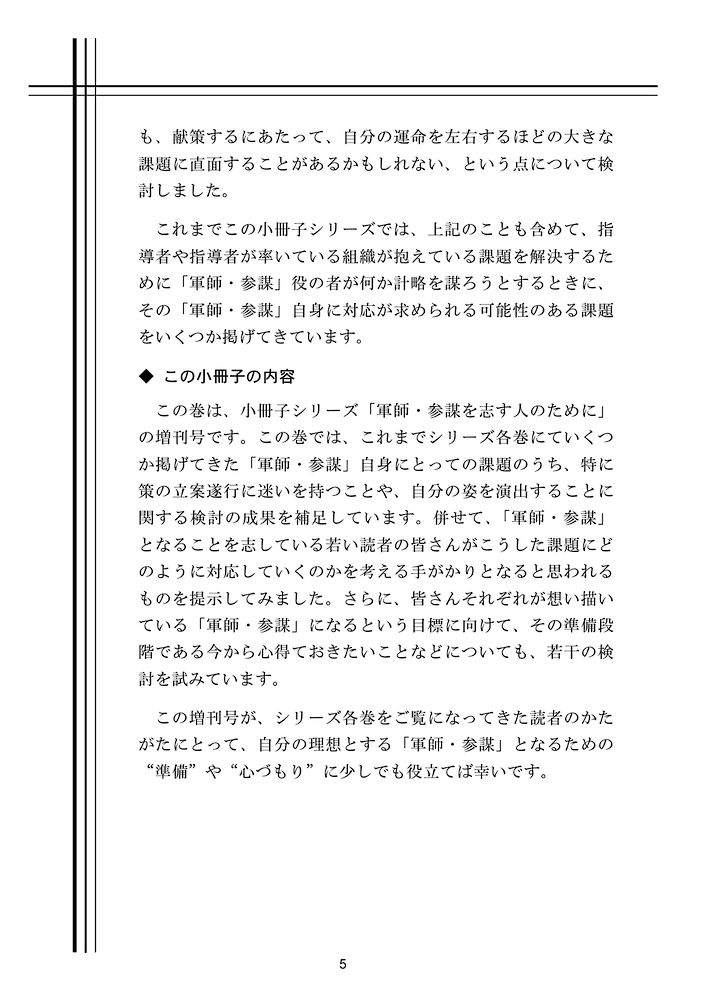 も、献策するにあたって、自分の運命を左右するほどの大きな課題に直面することがあるかもしれない、という点について検討しました。

これまでこの小冊子シリーズでは、上記のことも含めて、指導者や指導者が率いている組織が抱えている課題を解決するために「軍師・参謀」役の者が何か計略を謀ろうとするときに、その「軍師・参謀」自身に対応が求められる可能性のある課題をいくつか掲げてきています。

◆ この小冊子の内容

この巻は、小冊子シリーズ「軍師・参謀を志す人のために」の増刊号です。この巻では、これまでシリーズ各巻にていくつか掲げてきた「軍師・参謀」自身にとっての課題のうち、特に策の立案遂行に迷いを持つことや、自分の姿を演出することに関する検討の成果を補足しています。併せて、「軍師・参謀」となることを志している若い読者の皆さんがこうした課題にどのように対応していくのかを考える手がかりとなると思われるものを提示してみました。さらに、皆さんそれぞれが想い描いている「軍師・参謀」になるという目標に向けて、その準備段階である今から心得ておきたいことなどについても、若干の検討を試みています。

この増刊号が、シリーズ各巻をご覧になってきた読者のかたがたにとって、自分の理想とする「軍師・参謀」となるための“準備”や“心づもり”に少しでも役立てば幸いです。

5